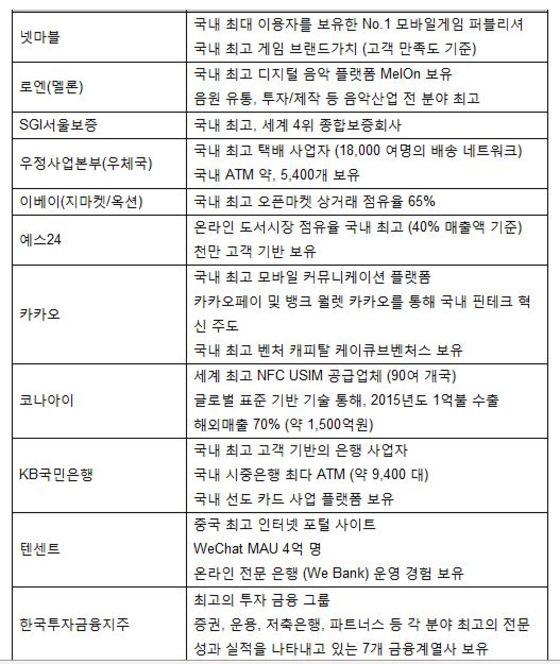 | | |
|---|---|
| 넷마블 | 국내 최대 이용자를 보유한 No.1 모바일게임 퍼블리셔 국내 최고 게임 브랜드가치 (고객 만족도 기준) |
| 로엔(멜론) | 국내 최고 디지털 음악 플랫폼 MelOn 보유 음원 유통, 투자/제작 등 음악산업 전 분야 최고 |
| SGI서울보증 | 국내 최고, 세계 4위 종합보증회사 |
| 우정사업본부(우체국) | 국내 최고 택배 사업자 (18,000 여명의 배송 네트워크) 국내 ATM 약, 5,400개 보유 |
| 이베이(지마켓/옥션) | 국내 최고 오픈마켓 상거래 점유율 65% |
| 예스24 | 온라인 도서시장 점유율 국내 최고 (40% 매출액 기준) 천만 고객 기반 보유 |
| 카카오 | 국내 최고 모바일 커뮤니케이션 플랫폼 카카오페이 및 뱅크 월렛 카카오를 통해 국내 핀테크 혁신 주도 국내 최고 벤처 캐피탈 케이큐브벤처스 보유 |
| 코나아이 | 세계 최고 NFC USIM 공급업체 (90여 개국) 글로벌 표준 기반 기술 통해, 2015년도 1억불 수출 해외매출 70% (약 1,500억원) |
| KB국민은행 | 국내 최고 고객 기반의 은행 사업자 국내 시중은행 최다 ATM (약 9,400 대) 국내 선도 카드 사업 플랫폼 보유 |
| 텐센트 | 중국 최고 인터넷 포털 사이트 WeChat MAU 4억 명 온라인 전문 은행 (We Bank) 운영 경험 보유 |
| 한국투자금융지주 | 최고의 투자 금융 그룹 증권, 운용, 저축은행, 파트너스 등 각 분야 최고의 전문성과 실적을 나타내고 있는 7개 금융계열사 보유 |